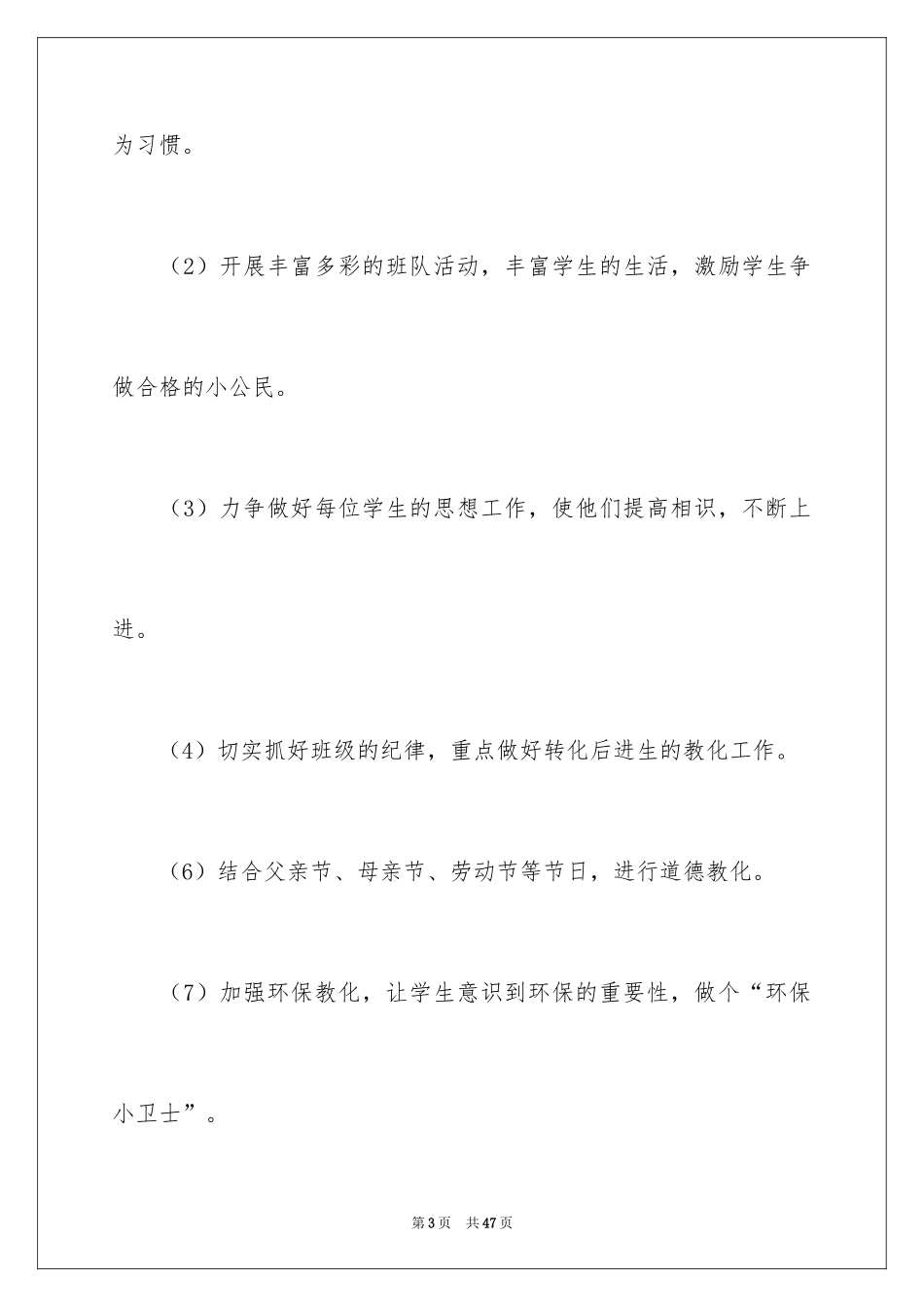 为习惯。

（2）开展丰富多彩的班队活动，丰富学生的生活，激励学生争做合格的小公民。

（3）力争做好每位学生的思想工作，使他们提高相识，不断上进。

（4）切实抓好班级的纪律，重点做好转化后进生的教化工作。

（6）结合父亲节、母亲节、劳动节等节日，进行道德教化。

（7）加强环保教化，让学生意识到环保的重要性，做个“环保小卫士”。

第3页　共47页